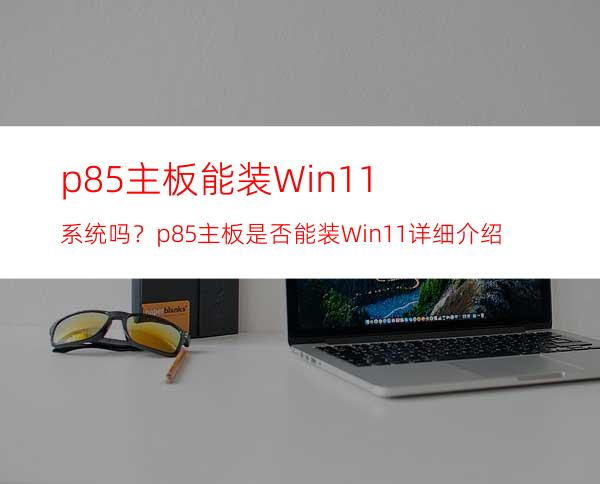 p85主板能装Win11

系统吗？p85主板是否能装Win11详细介绍

blanks